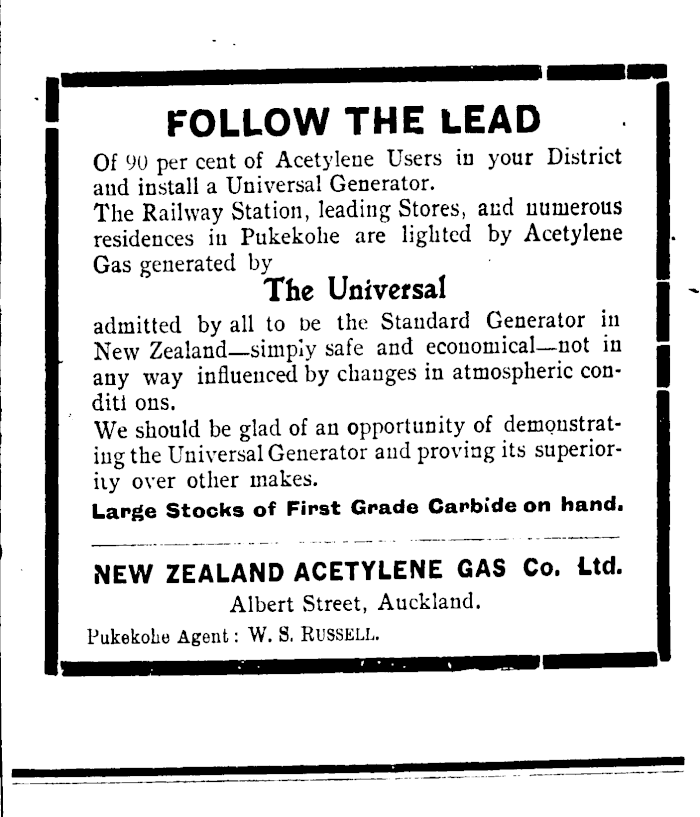 FOLLOW THE LEAD

Of 90 per cent of Acetylene Users in your District and install a Universal Generator.

The Railway Station, leading Stores, and numerous residences in Pukekohe are lighted by Acetylene Gas generated by

The Universal

admitted by all to be the Standard Generator in New Zealand—simply safe and economical—not in any way influenced by changes in atmospheric conditi ons.

We should be glad of an opportunity of demonstrating the Universal Generator and proving its superiority over other makes.

Large Stocks of First Grade Carbide on hand.

NEW ZEALAND ACETYLENE GAS Co. Ltd.

Albert Street, Auckland.

Pukekohe Agent: W. S. RUSSELL.